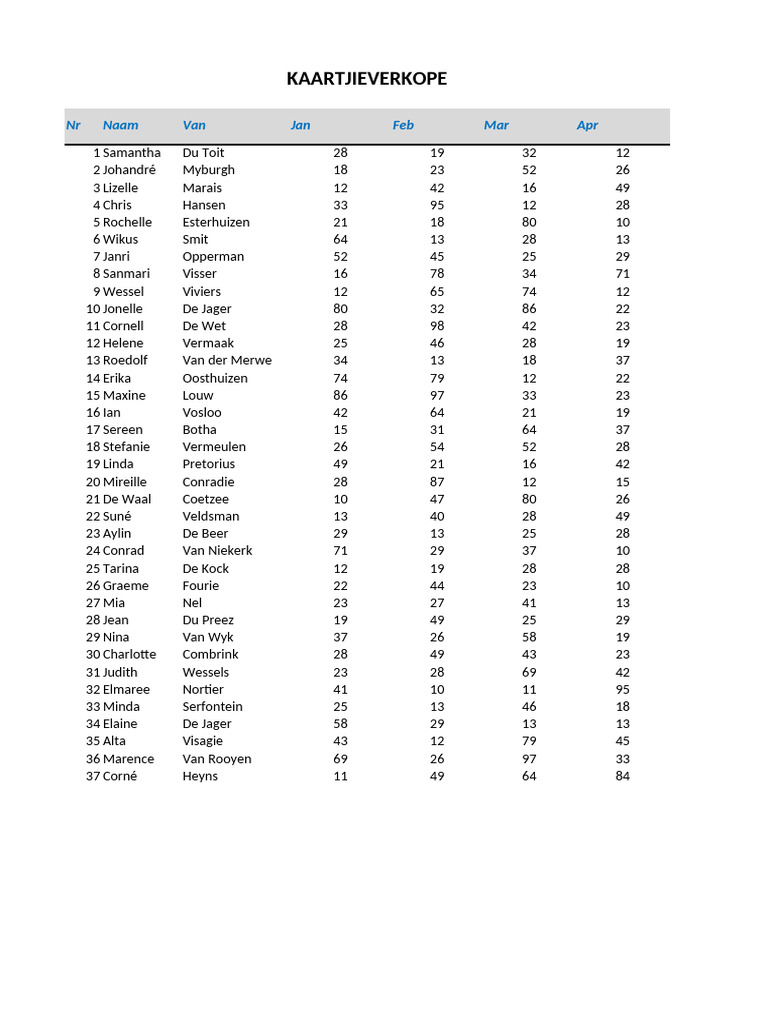 KAARTJIEVERKOPE

| Nr | Naam | Van | Jan | Feb | Mar | Apr |
|---|---|---|---|---|---|---|
| 1 | Samantha | Du Toit | 28 | 19 | 32 | 12 |
| 2 | Johandré | Myburgh | 18 | 23 | 52 | 26 |
| 3 | Lizelle | Marais | 12 | 42 | 16 | 49 |
| 4 | Chris | Hansen | 33 | 95 | 12 | 28 |
| 5 | Rochelle | Esterhuizen | 21 | 18 | 80 | 10 |
| 6 | Wikus | Smit | 64 | 13 | 28 | 13 |
| 7 | Janri | Opperman | 52 | 45 | 25 | 29 |
| 8 | Sanmari | Visser | 16 | 78 | 34 | 71 |
| 9 | Wessel | Viviers | 12 | 65 | 74 | 12 |
| 10 | Jonelle | De Jager | 80 | 32 | 86 | 22 |
| 11 | Cornell | De Wet | 28 | 98 | 42 | 23 |
| 12 | Helene | Vermaak | 25 | 46 | 28 | 19 |
| 13 | Roedolf | Van der Merwe | 34 | 13 | 18 | 37 |
| 14 | Erika | Oosthuizen | 74 | 79 | 12 | 22 |
| 15 | Maxine | Louw | 86 | 97 | 33 | 23 |
| 16 | Ian | Vosloo | 42 | 64 | 21 | 19 |
| 17 | Sereen | Botha | 15 | 31 | 64 | 37 |
| 18 | Stefanie | Vermeulen | 26 | 54 | 52 | 28 |
| 19 | Linda | Pretorius | 49 | 21 | 16 | 42 |
| 20 | Mireille | Conradie | 28 | 87 | 12 | 15 |
| 21 | De Waal | Coetzee | 10 | 47 | 80 | 26 |
| 22 | Suné | Veldsman | 13 | 40 | 28 | 49 |
| 23 | Aylin | De Beer | 29 | 13 | 25 | 28 |
| 24 | Conrad | Van Niekerk | 71 | 29 | 37 | 10 |
| 25 | Tarina | De Kock | 12 | 19 | 28 | 28 |
| 26 | Graeme | Fourie | 22 | 44 | 23 | 10 |
| 27 | Mia | Nel | 23 | 27 | 41 | 13 |
| 28 | Jean | Du Preez | 19 | 49 | 25 | 29 |
| 29 | Nina | Van Wyk | 37 | 26 | 58 | 19 |
| 30 | Charlotte | Combrink | 28 | 49 | 43 | 23 |
| 31 | Judith | Wessels | 23 | 28 | 69 | 42 |
| 32 | Elmaree | Nortier | 41 | 10 | 11 | 95 |
| 33 | Minda | Serfontein | 25 | 13 | 46 | 18 |
| 34 | Elaine | De Jager | 58 | 29 | 13 | 13 |
| 35 | Alta | Visagie | 43 | 12 | 79 | 45 |
| 36 | Marence | Van Rooyen | 69 | 26 | 97 | 33 |
| 37 | Corné | Heyns | 11 | 49 | 64 | 84 |